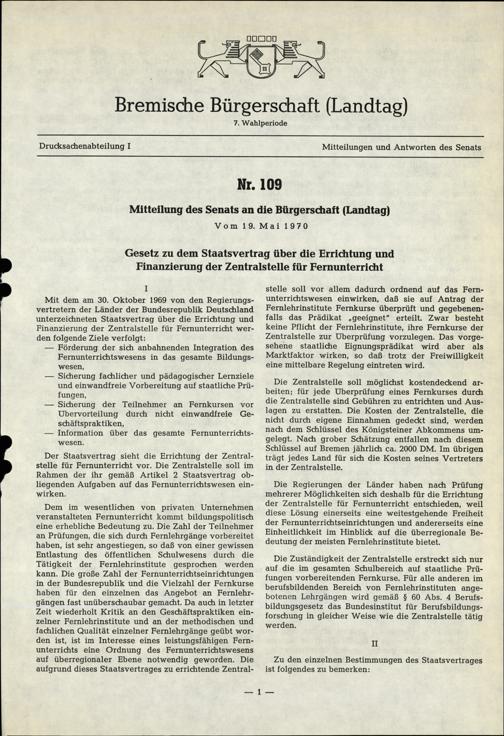 Bremische Bürgerschaft (Landtag)
7. Wahlperiode

Drucksachenabteilung I

Mitteilungen und Antworten des Senats

Nr. 109

Mitteilung des Senats an die Bürgerschaft (Landtag)
Vom 19. Mai 1970

Gesetz zu dem Staatsvertrag über die Errichtung und Finanzierung der Zentralstelle für Fernunterricht

I

Mit dem am 30. Oktober 1969 von den Regierungsvertretern der Länder der Bundesrepublik Deutschland unterzeichneten Staatsvertrag über die Errichtung und Finanzierung der Zentralstelle für Fernunterricht werden folgende Ziele verfolgt:
— Förderung der sich anbahnenden Integration des Fernunterrichtswesens in das gesamte Bildungswesen,
— Sicherung fachlicher und pädagogischer Lernziele und einwandfreie Vorbereitung auf staatliche Prüfungen,
— Sicherung der Teilnehmer an Fernkursen vor Übervorteilung durch nicht einwandfreie Geschäftspraktiken,
— Information über das gesamte Fernunterrichtswesen.

Der Staatsvertrag sieht die Errichtung der Zentralstelle für Fernunterricht vor. Die Zentralstelle soll im Rahmen der ihr gemäß Artikel 2 Staatsvertrag obliegenden Aufgaben auf das Fernunterrichtswesen einwirken.

Dem im wesentlichen von privaten Unternehmen veranstalteten Fernunterricht kommt bildungspolitisch eine erhebliche Bedeutung zu. Die Zahl der Teilnehmer an Prüfungen, die sich durch Fernlehrgänge vorbereitet haben, ist sehr angestiegen, so daß von einer gewissen Entlastung des öffentlichen Schulwesens durch die Tätigkeit der Fernlehrinstitute gesprochen werden kann. Die große Zahl der Fernunterrichtseinrichtungen in der Bundesrepublik und die Vielzahl der Fernkurse haben für den einzelnen das Angebot an Fernlehrgängen fast unüberschaubar gemacht. Da auch in letzter Zeit wiederholt Kritik an den Geschäftspraktiken einzelner Fernlehrinstitute und an der methodischen und fachlichen Qualität einzelner Fernlehrgänge geübt worden ist, ist im Interesse eines leistungsfähigen Fernunterrichts eine Ordnung des Fernunterrichtswesens auf überregionaler Ebene notwendig geworden. Die aufgrund dieses Staatsvertrages zu errichtende Zentralstelle soll vor allem dadurch ordnend auf das Fernunterrichtswesen einwirken, daß sie auf Antrag der Fernlehrinstitute Fernkurse überprüft und gegebenenfalls das Prädikat „geeignet" erteilt. Zwar besteht keine Pflicht der Fernlehrinstitute, ihre Fernkurse der Zentralstelle zur Überprüfung vorzulegen. Das vorgesehene staatliche Eignungsprädikat wird aber als Marktfaktor wirken, so daß trotz der Freiwilligkeit eine mittelbare Regelung eintreten wird.

Die Zentralstelle soll möglichst kostendeckend arbeiten; für jede Überprüfung eines Fernkurses durch die Zentralstelle sind Gebühren zu entrichten und Auslagen zu erstatten. Die Kosten der Zentralstelle, die nicht durch eigene Einnahmen gedeckt sind, werden nach dem Schlüssel des Königsteiner Abkommens umgelegt. Nach grober Schätzung entfallen nach diesem Schlüssel auf Bremen jährlich ca. 2000 DM. Im übrigen trägt jedes Land für sich die Kosten seines Vertreters in der Zentralstelle.

Die Regierungen der Länder haben nach Prüfung mehrerer Möglichkeiten sich deshalb für die Errichtung der Zentralstelle für Fernunterricht entschieden, weil diese Lösung einerseits eine weitestgehende Freiheit der Fernunterrichtseinrichtungen und andererseits eine Einheitlichkeit im Hinblick auf die überregionale Bedeutung der meisten Fernlehrinstitute bietet.

Die Zuständigkeit der Zentralstelle erstreckt sich nur auf die im gesamten Schulbereich auf staatliche Prüfungen vorbereitenden Fernkurse. Für alle anderen im berufsbildenden Bereich von Fernlehrinstituten angebotenen Lehrgängen wird gemäß § 60 Abs. 4 Berufsbildungsgesetz das Bundesinstitut für Berufsbildungsforschung in gleicher Weise wie die Zentralstelle tätig werden.

II

Zu den einzelnen Bestimmungen des Staatsvertrages ist folgendes zu bemerken:

— 1 —